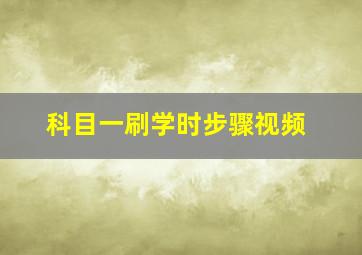 科目一刷学时步骤视频